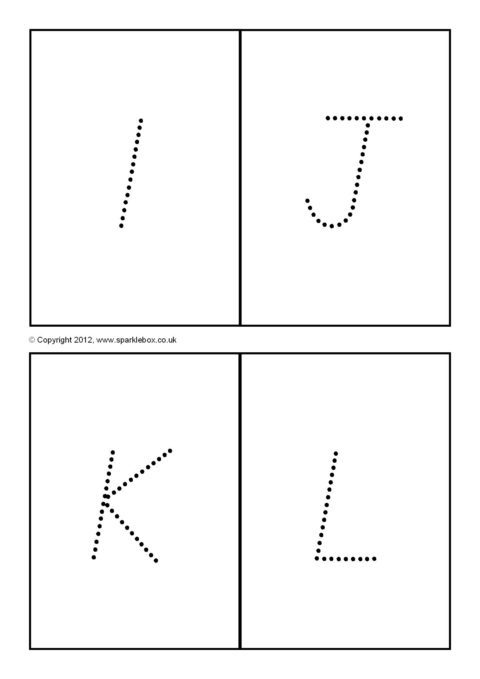 I

J

© Copyright 2012, www.sparklebox.co.uk

K

L